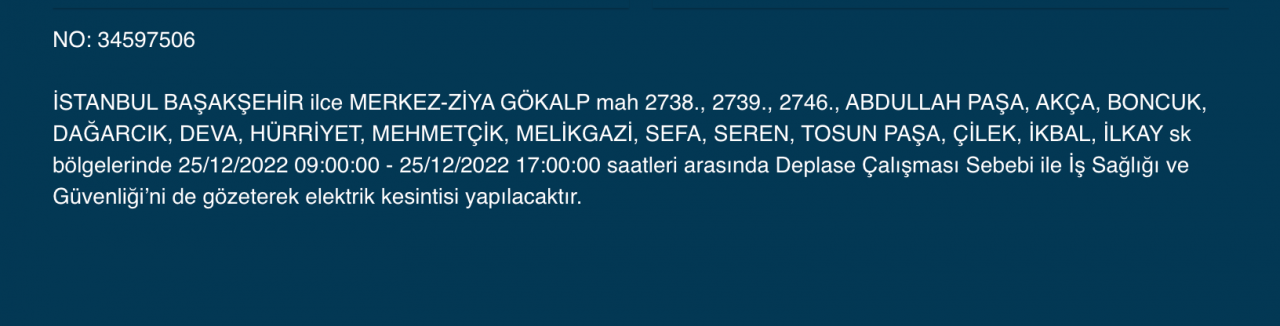 NO: 34597506

İSTANBUL BAŞAKŞEHİR ilce MERKEZ-ZİYA GÖKALP mah 2738., 2739., 2746., ABDULLAH PAŞA, AKÇA, BONCUK, DAĞARCIK, DEVA, HÜRRİYET, MEHMETÇİK, MELİKGAZİ, SEFA, SEREN, TOSUN PAŞA, ÇİLEK, İKBAL, İLKAY sk bölgelerinde 25/12/2022 09:00:00 - 25/12/2022 17:00:00 saatleri arasında Deplase Çalışması Sebebi ile İş Sağlığı ve Güvenliği'ni de gözeterek elektrik kesintisi yapılacaktır.